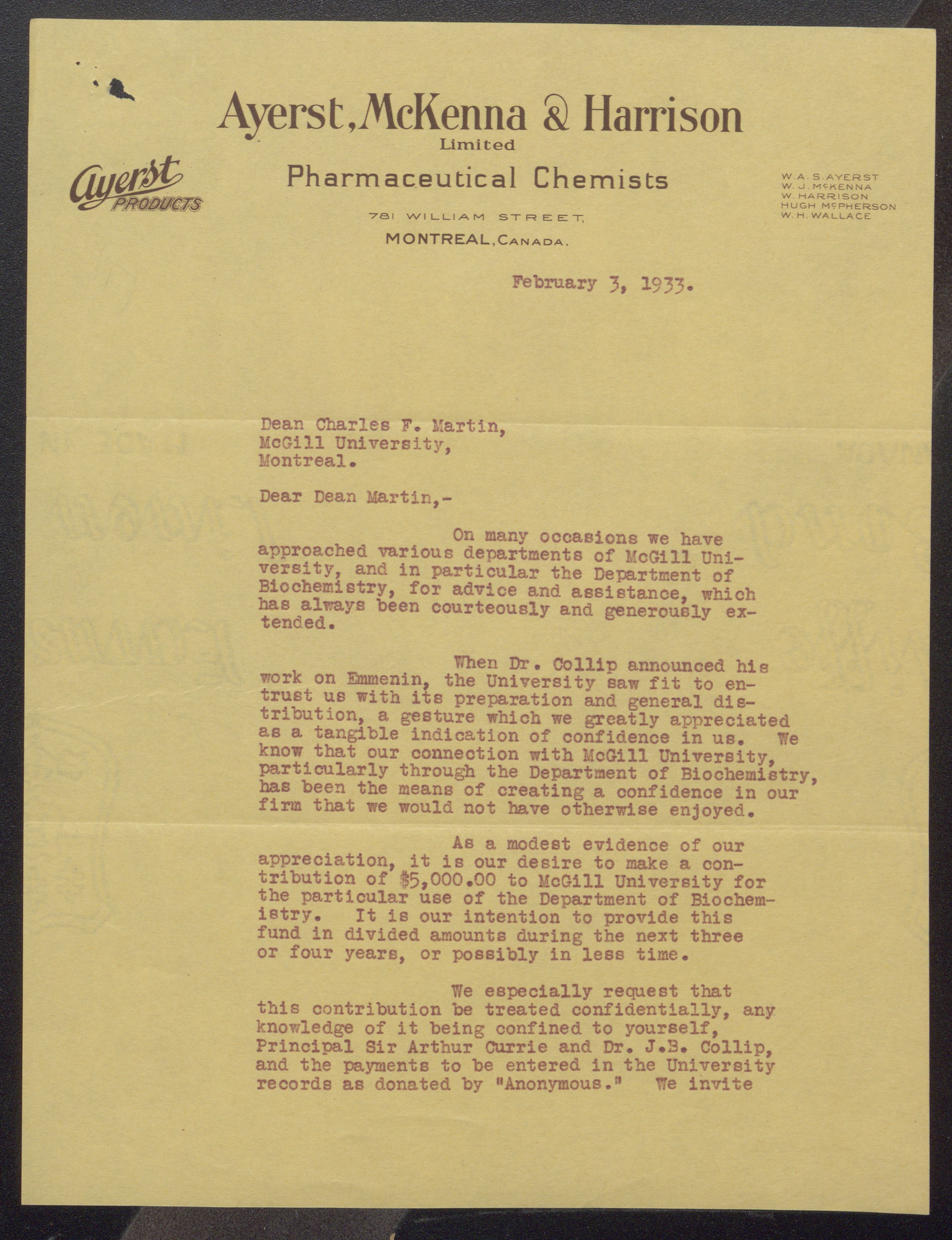 Ayerst, McKenna & Harrison
Limited
Pharmaceutical Chemists
781 WILLIAM STREET,
MONTREAL, CANADA.

Ayerst PRODUCTS

W. A. S. AYERST
W. J. McKENNA
W. HARRISON
HUGH McPHERSON
W. H. WALLACE

February 3, 1933.

Dean Charles F. Martin,
McGill University,
Montreal.

Dear Dean Martin,-

On many occasions we have approached various departments of McGill University, and in particular the Department of Biochemistry, for advice and assistance, which has always been courteously and generously extended.

When Dr. Collip announced his work on Emmenin, the University saw fit to entrust us with its preparation and general distribution, a gesture which we greatly appreciated as a tangible indication of confidence in us. We know that our connection with McGill University, particularly through the Department of Biochemistry, has been the means of creating a confidence in our firm that we would not have otherwise enjoyed.

As a modest evidence of our appreciation, it is our desire to make a contribution of $5,000.00 to McGill University for the particular use of the Department of Biochemistry. It is our intention to provide this fund in divided amounts during the next three or four years, or possibly in less time.

We especially request that this contribution be treated confidentially, any knowledge of it being confined to yourself, Principal Sir Arthur Currie and Dr. J.B. Collip, and the payments to be entered in the University records as donated by "Anonymous." We invite